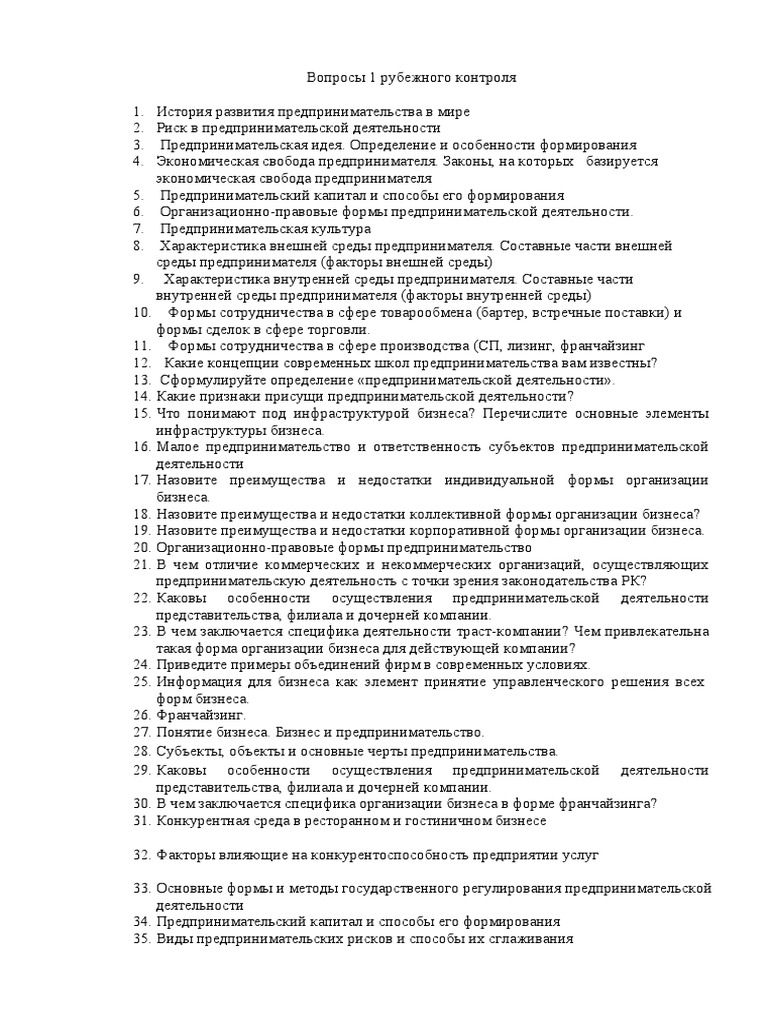 Вопросы 1 рубежного контроля

1. История развития предпринимательства в мире
2. Риск в предпринимательской деятельности
3. Предпринимательская идея. Определение и особенности формирования
4. Экономическая свобода предпринимателя. Законы, на которых базируется экономическая свобода предпринимателя
5. Предпринимательский капитал и способы его формирования
6. Организационно-правовые формы предпринимательской деятельности.
7. Предпринимательская культура
8. Характеристика внешней среды предпринимателя. Составные части внешней среды предпринимателя (факторы внешней среды)
9. Характеристика внутренней среды предпринимателя. Составные части внутренней среды предпринимателя (факторы внутренней среды)
10. Формы сотрудничества в сфере товарообмена (бартер, встречные поставки) и формы сделок в сфере торговли.
11. Формы сотрудничества в сфере производства (СП, лизинг, франчайзинг
12. Какие концепции современных школ предпринимательства вам известны?
13. Сформулируйте определение «предпринимательской деятельности».
14. Какие признаки присущи предпринимательской деятельности?
15. Что понимают под инфраструктурой бизнеса? Перечислите основные элементы инфраструктуры бизнеса.
16. Малое предпринимательство и ответственность субъектов предпринимательской деятельности
17. Назовите преимущества и недостатки индивидуальной формы организации бизнеса.
18. Назовите преимущества и недостатки коллективной формы организации бизнеса?
19. Назовите преимущества и недостатки корпоративной формы организации бизнеса.
20. Организационно-правовые формы предпринимательство
21. В чем отличие коммерческих и некоммерческих организаций, осуществляющих предпринимательскую деятельность с точки зрения законодательства РК?
22. Каковы особенности осуществления предпринимательской деятельности представительства, филиала и дочерней компании.
23. В чем заключается специфика деятельности траст-компании? Чем привлекательна такая форма организации бизнеса для действующей компании?
24. Приведите примеры объединений фирм в современных условиях.
25. Информация для бизнеса как элемент принятие управленческого решения всех форм бизнеса.
26. Франчайзинг.
27. Понятие бизнеса. Бизнес и предпринимательство.
28. Субъекты, объекты и основные черты предпринимательства.
29. Каковы особенности осуществления предпринимательской деятельности представительства, филиала и дочерней компании.
30. В чем заключается специфика организации бизнеса в форме франчайзинга?
31. Конкурентная среда в ресторанном и гостиничном бизнесе

32. Факторы влияющие на конкурентоспособность предприятии услуг

33. Основные формы и методы государственного регулирования предпринимательской деятельности
34. Предпринимательский капитал и способы его формирования
35. Виды предпринимательских рисков и способы их сглаживания